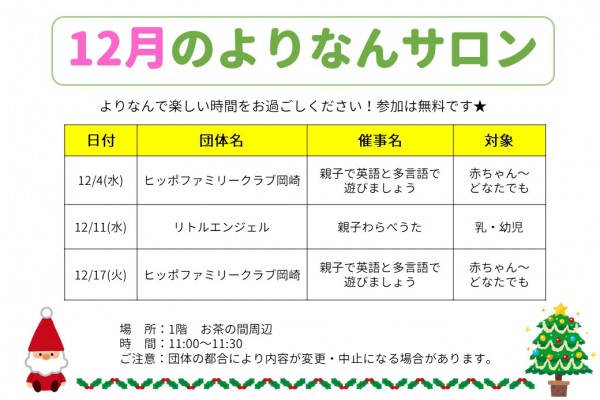 12月のよりなんサロン

よりなんで楽しい時間をお過ごしください！参加は無料です★

| 日付 | 団体名 | 催事名 | 対象 |
|---|---|---|---|
| 12/4(水) | ヒッポファミリークラブ岡崎 | 親子で英語と多言語で遊びましょう | 赤ちゃん～どなたでも |
| 12/11(水) | リトルエンジェル | 親子わらべうた | 乳・幼児 |
| 12/17(火) | ヒッポファミリークラブ岡崎 | 親子で英語と多言語で遊びましょう | 赤ちゃん～どなたでも |

場　所：1階　お茶の間周辺
時　間：11:00～11:30
ご注意：団体の都合により内容が変更・中止になる場合があります。